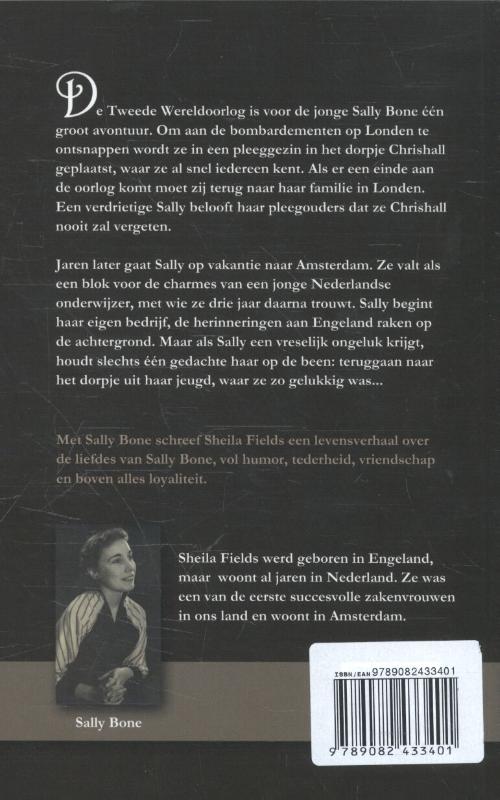 De Tweede Wereldoorlog is voor de jonge Sally Bone één groot avontuur. Om aan de bombardementen op Londen te ontsnappen wordt ze in een pleeggezin in het dorpje Chrishall geplaatst, waar ze al snel iedereen kent. Als er een einde aan de oorlog komt moet zij terug naar haar familie in Londen. Een verdrietige Sally belooft haar pleegouders dat ze Chrishall nooit zal vergeten.

Jaren later gaat Sally op vakantie naar Amsterdam. Ze valt als een blok voor de charmes van een jonge Nederlandse onderwijzer, met wie ze drie jaar daarna trouwt. Sally begint haar eigen bedrijf, de herinneringen aan Engeland raken op de achtergrond. Maar als Sally een vreselijk ongeluk krijgt, houdt slechts één gedachte haar op de been: teruggaan naar het dorpje uit haar jeugd, waar ze zo gelukkig was...

Met Sally Bone schreef Sheila Fields een levensverhaal over de liefdes van Sally Bone, vol humor, tederheid, vriendschap en boven alles loyaliteit.

Sheila Fields werd geboren in Engeland, maar woont al jaren in Nederland. Ze was een van de eerste succesvolle zakenvrouwen in ons land en woont in Amsterdam.

Sally Bone

ISBN/EAN 9789082433401

9 789082 433401